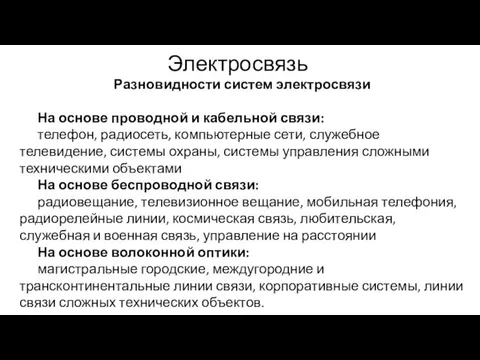 Электросвязь
Разновидности систем электросвязи

На основе проводной и кабельной связи:
телефон, радиосеть, компьютерные сети, служебное телевидение, системы охраны, системы управления сложными техническими объектами
На основе беспроводной связи:
радиовещание, телевизионное вещание, мобильная телефония, радиорелейные линии, космическая связь, любительская, служебная и военная связь, управление на расстоянии
На основе волоконной оптики:
магистральные городские, междугородние и трансконтинентальные линии связи, корпоративные системы, линии связи сложных технических объектов.